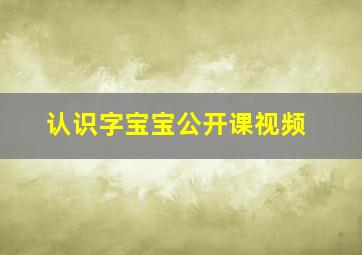 认识字宝宝公开课视频